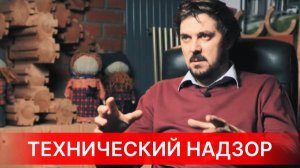 ТЕХНИЧЕСКИЙ НАДЗОР